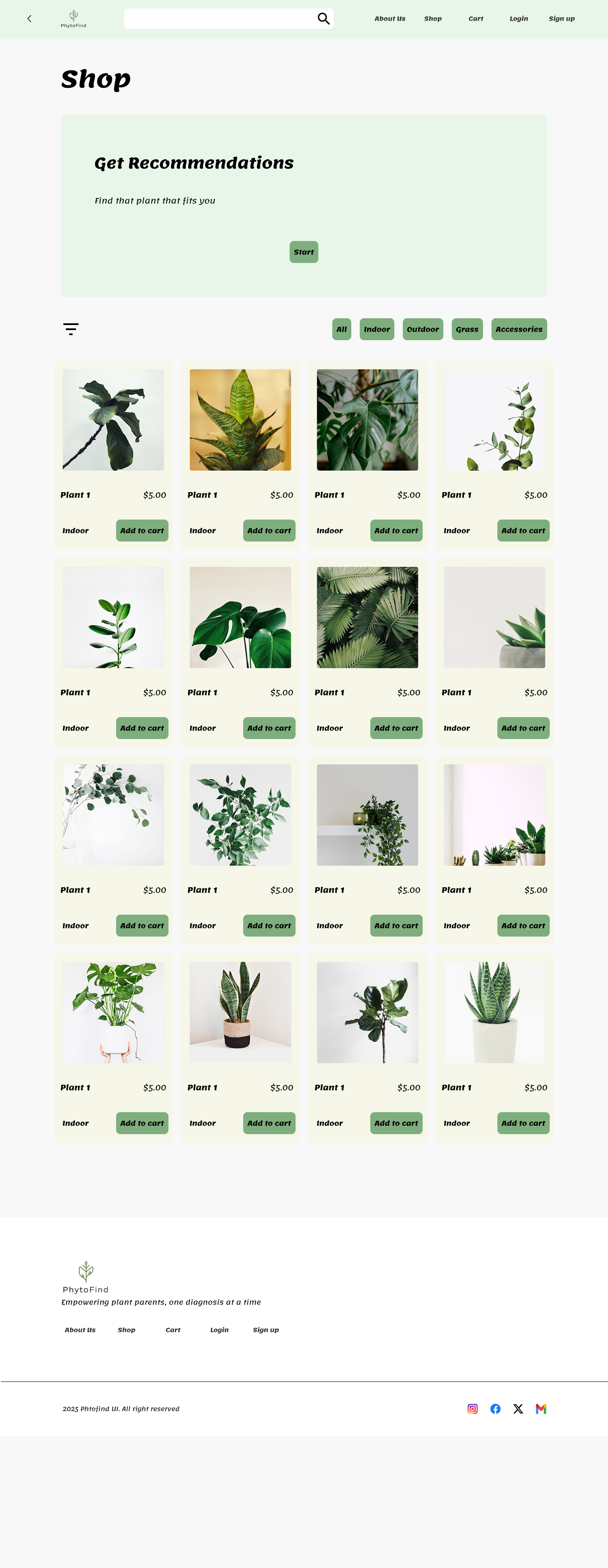 PhytoFind

About Us
Shop
Cart
Login
Sign up

Shop

Get Recommendations

Find that plant that fits you

Start

All
Indoor
Outdoor
Grass
Accessories

Plant 1 $5.00
Indoor Add to cart

Plant 1 $5.00
Indoor Add to cart

Plant 1 $5.00
Indoor Add to cart

Plant 1 $5.00
Indoor Add to cart

Plant 1 $5.00
Indoor Add to cart

Plant 1 $5.00
Indoor Add to cart

Plant 1 $5.00
Indoor Add to cart

Plant 1 $5.00
Indoor Add to cart

Plant 1 $5.00
Indoor Add to cart

Plant 1 $5.00
Indoor Add to cart

Plant 1 $5.00
Indoor Add to cart

Plant 1 $5.00
Indoor Add to cart

Plant 1 $5.00
Indoor Add to cart

Plant 1 $5.00
Indoor Add to cart

Plant 1 $5.00
Indoor Add to cart

Plant 1 $5.00
Indoor Add to cart

PhytoFind
Empowering plant parents, one diagnosis at a time

About Us
Shop
Cart
Login
Sign up

2025 Phtofind UI. All right reserved